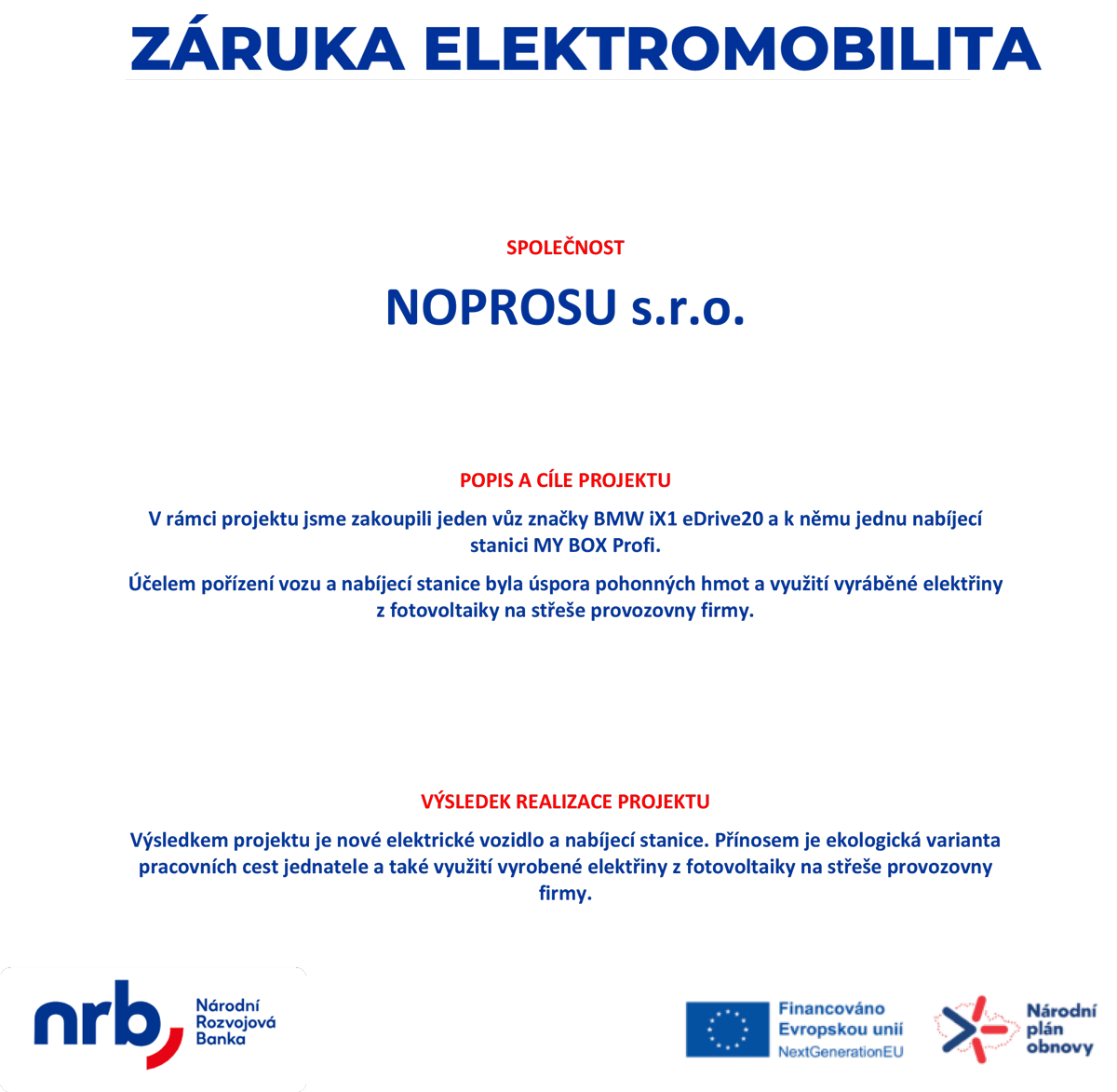 ZÁRUKA ELEKTROMOBILITA

SPOLEČNOST

NOPROSU s.r.o.

POPIS A CÍLE PROJEKTU

V rámci projektu jsme zakoupili jeden vůz značky BMW iX1 eDrive20 a k němu jednu nabíjecí stanici MY BOX Profi.

Účelem pořízení vozu a nabíjecí stanice byla úspora pohonných hmot a využití vyráběné elektřiny z fotovoltaiky na střeše provozovny firmy.

VÝSLEDEK REALIZACE PROJEKTU

Výsledkem projektu je nové elektrické vozidlo a nabíjecí stanice. Přínosem je ekologická varianta pracovních cest jednatele a také využití vyrobené elektřiny z fotovoltaiky na střeše provozovny firmy.

nrb Národní Rozvojová Banka

Financováno Evropskou unií NextGenerationEU

Národní plán obnovy